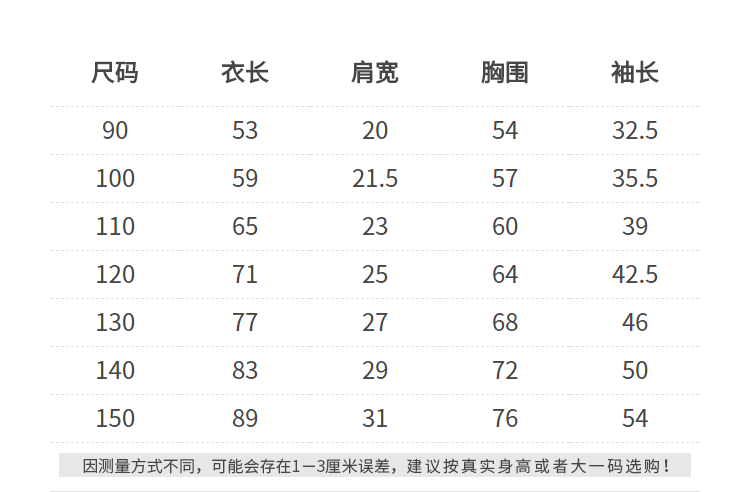 | 尺码 | 衣长 | 肩宽 | 胸围 | 袖长 |
|---|---|---|---|---|
| 90 | 53 | 20 | 54 | 32.5 |
| 100 | 59 | 21.5 | 57 | 35.5 |
| 110 | 65 | 23 | 60 | 39 |
| 120 | 71 | 25 | 64 | 42.5 |
| 130 | 77 | 27 | 68 | 46 |
| 140 | 83 | 29 | 72 | 50 |
| 150 | 89 | 31 | 76 | 54 |

因测量方式不同，可能会存在1—3厘米误差，建议按真实身高或者大一码选购！